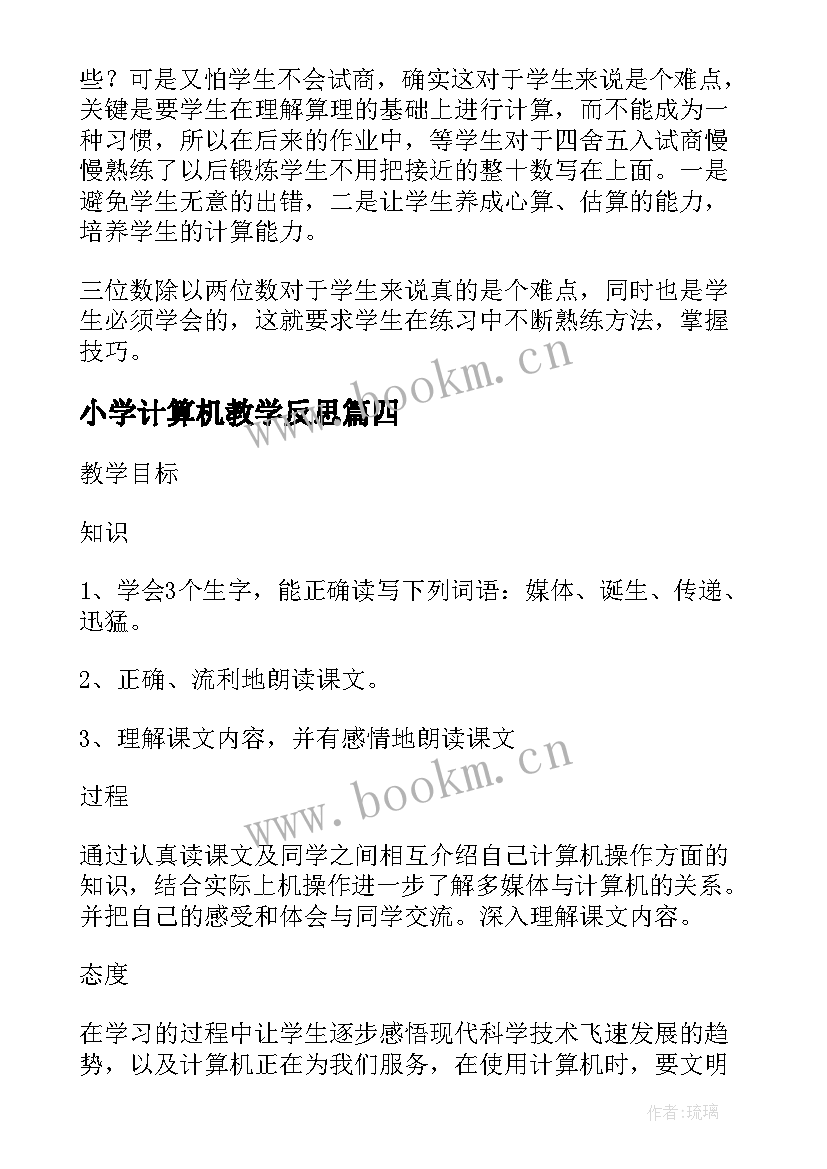 些？可是又怕学生不会试商，确实这对于学生来说是个难点，关键是要学生在理解算理的基础上进行计算，而不能成为一种习惯，所以在后来的作业中，等学生对于四舍五入试商慢慢熟练了以后锻炼学生不用把接近的整十数写在上面。一是避免学生无意的出错，二是让学生养成心算、估算的能力，培养学生的计算能力。

三位数除以两位数对于学生来说真的是个难点，同时也是学生必须学会的，这就要求学生在练习中不断熟练方法，掌握技巧。

www.bookm.cn

小学计算机教学反思篇四

教学目标

知识

1、学会3个生字，能正确读写下列词语：媒体、诞生、传递、迅猛。

2、正确、流利地朗读课文。

3、理解课文内容，并有感情地朗读课文

www.bookm.cn

过程

通过认真读课文及同学之间相互介绍自己计算机操作方面的知识，结合实际上机操作进一步了解多媒体与计算机的关系。并把自己的感受和体会与同学交流。深入理解课文内容。

态度

在学习的过程中让学生逐步感悟现代科学技术飞速发展的趋势，以及计算机正在为我们服务，在使用计算机时，要文明

作者：琉璃